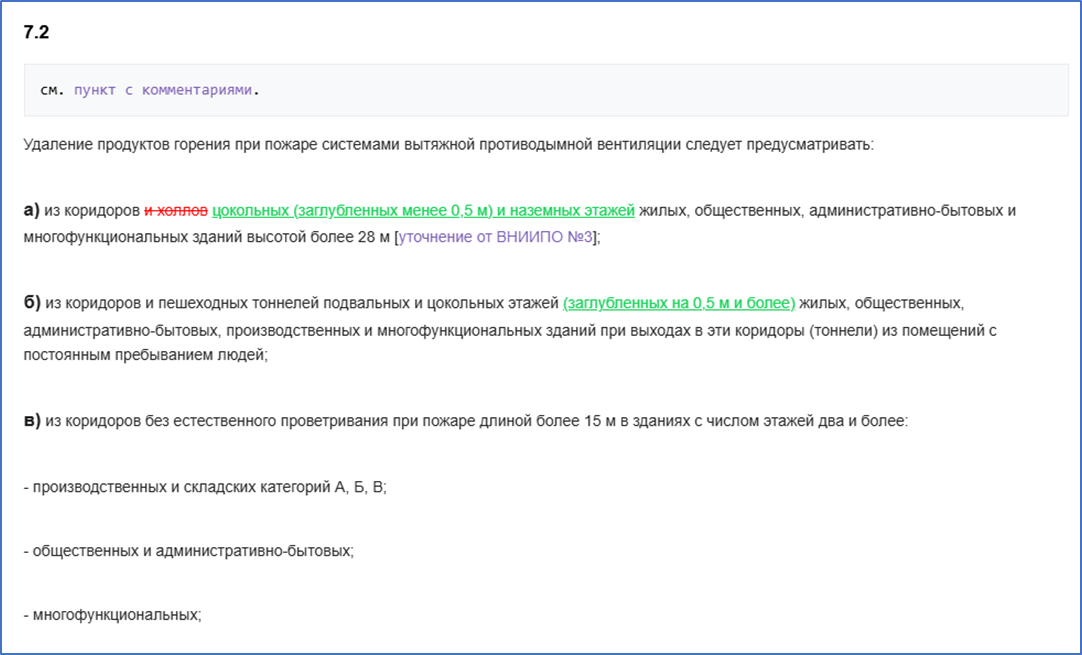 7.2

см. пункт с комментариями.

Удаление продуктов горения при пожаре системами вытяжной противодымной вентиляции следует предусматривать:

а) из коридоров и холлов цокольных (заглубленных менее 0,5 м) и наземных этажей жилых, общественных, административно-бытовых и многофункциональных зданий высотой более 28 м [уточнение от ВНИИПО №3];

б) из коридоров и пешеходных тоннелей подвальных и цокольных этажей (заглубленных на 0,5 м и более) жилых, общественных, административно-бытовых, производственных и многофункциональных зданий при выходах в эти коридоры (тоннели) из помещений с постоянным пребыванием людей;

в) из коридоров без естественного проветривания при пожаре длиной более 15 м в зданиях с числом этажей два и более:

- производственных и складских категорий А, Б, В;

- общественных и административно-бытовых;

- многофункциональных;